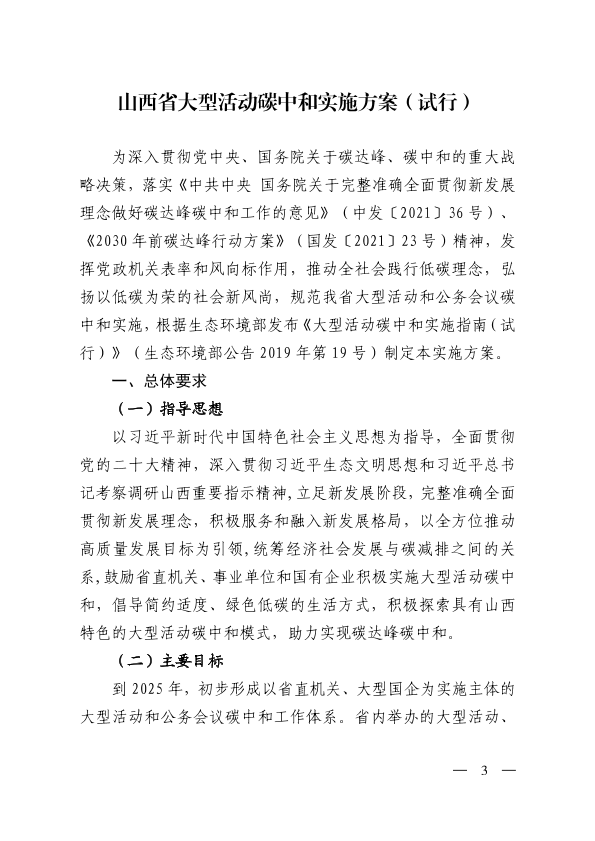 山西省大型活动碳中和实施方案（试行）

为深入贯彻党中央、国务院关于碳达峰、碳中和的重大战略决策，落实《中共中央 国务院关于完整准确全面贯彻新发展理念做好碳达峰碳中和工作的意见》（中发〔2021〕36号）、《2030年前碳达峰行动方案》（国发〔2021〕23号）精神，发挥党政机关表率和风向标作用，推动全社会践行低碳理念，弘扬以低碳为荣的社会新风尚，规范我省大型活动和公务会议碳中和实施，根据生态环境部发布《大型活动碳中和实施指南（试行）》（生态环境部公告2019年第19号）制定本实施方案。

一、总体要求

（一）指导思想

以习近平新时代中国特色社会主义思想为指导，全面贯彻党的二十大精神，深入贯彻习近平生态文明思想和习近平总书记考察调研山西重要指示精神，立足新发展阶段，完整准确全面贯彻新发展理念，积极服务和融入新发展格局，以全方位推动高质量发展目标为引领，统筹经济社会发展与碳减排之间的关系，鼓励省直机关、事业单位和国有企业积极实施大型活动碳中和，倡导简约适度、绿色低碳的生活方式，积极探索具有山西特色的大型活动碳中和模式，助力实现碳达峰碳中和。

（二）主要目标

到2025年，初步形成以省直机关、大型国企为实施主体的大型活动和公务会议碳中和工作体系。省内举办的大型活动、

— 3 —